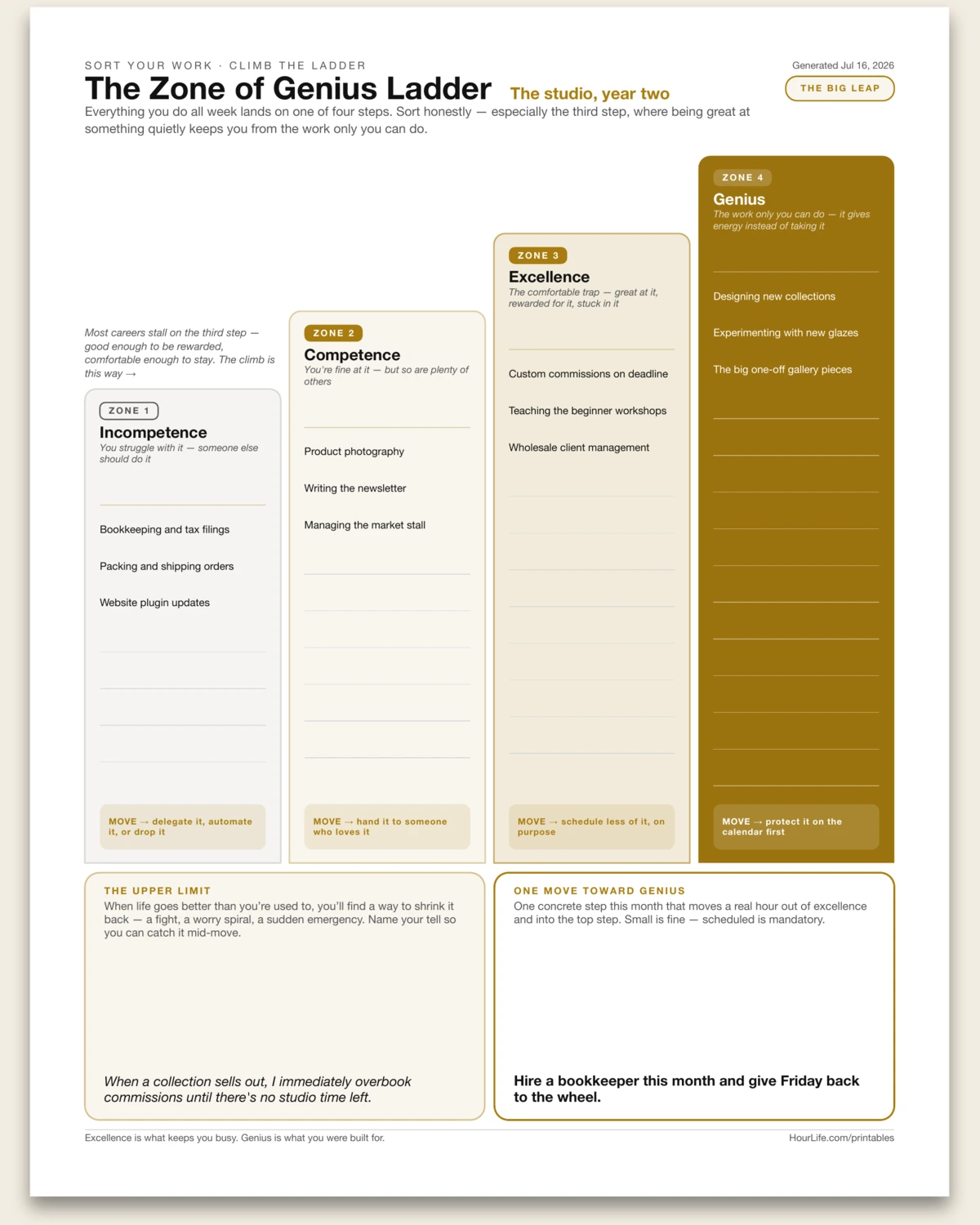 SORT YOUR WORK · CLIMB THE LADDER

The Zone of Genius Ladder The studio, year two

Generated Jul 16, 2026

THE BIG LEAP

Everything you do all week lands on one of four steps. Sort honestly — especially the third step, where being great at something quietly keeps you from the work only you can do.

Most careers stall on the third step — good enough to be rewarded, comfortable enough to stay. The climb is this way →

ZONE 1
Incompetence
You struggle with it — someone else should do it

Bookkeeping and tax filings

Packing and shipping orders

Website plugin updates

MOVE → delegate it, automate it, or drop it

ZONE 2
Competence
You're fine at it — but so are plenty of others

Product photography

Writing the newsletter

Managing the market stall

MOVE → hand it to someone who loves it

ZONE 3
Excellence
The comfortable trap — great at it, rewarded for it, stuck in it

Custom commissions on deadline

Teaching the beginner workshops

Wholesale client management

MOVE → schedule less of it, on purpose

ZONE 4
Genius
The work only you can do — it gives energy instead of taking it

Designing new collections

Experimenting with new glazes

The big one-off gallery pieces

MOVE → protect it on the calendar first

THE UPPER LIMIT
When life goes better than you're used to, you'll find a way to shrink it back — a fight, a worry spiral, a sudden emergency. Name your tell so you can catch it mid-move.

When a collection sells out, I immediately overbook commissions until there's no studio time left.

ONE MOVE TOWARD GENIUS
One concrete step this month that moves a real hour out of excellence and into the top step. Small is fine — scheduled is mandatory.

Hire a bookkeeper this month and give Friday back to the wheel.

Excellence is what keeps you busy. Genius is what you were built for.

HourLife.com/printables